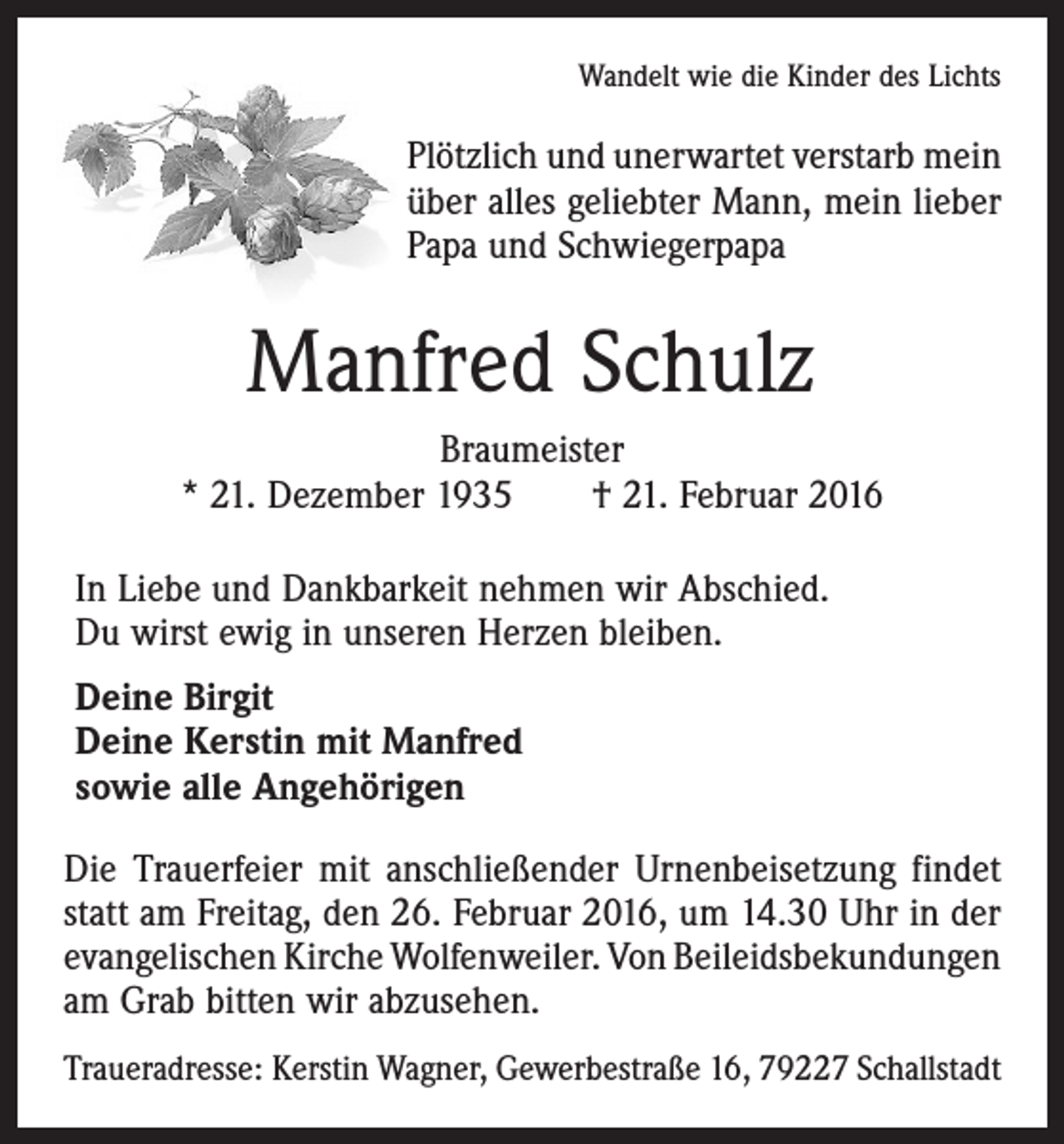 Wandelt wie die Kinder des Lichts

Plötzlich und unerwartet verstarb mein über alles geliebter Mann, mein lieber Papa und Schwiegerpapa

Manfred Schulz

Braumeister
* 21. Dezember 1935 † 21. Februar 2016

In Liebe und Dankbarkeit nehmen wir Abschied.
Du wirst ewig in unseren Herzen bleiben.

Deine Birgit
Deine Kerstin mit Manfred
sowie alle Angehörigen

Die Trauerfeier mit anschließender Urnenbeisetzung findet statt am Freitag, den 26. Februar 2016, um 14.30 Uhr in der evangelischen Kirche Wolfenweiler. Von Beileidsbekundungen am Grab bitten wir abzusehen.

Traueradresse: Kerstin Wagner, Gewerbestraße 16, 79227 Schallstadt